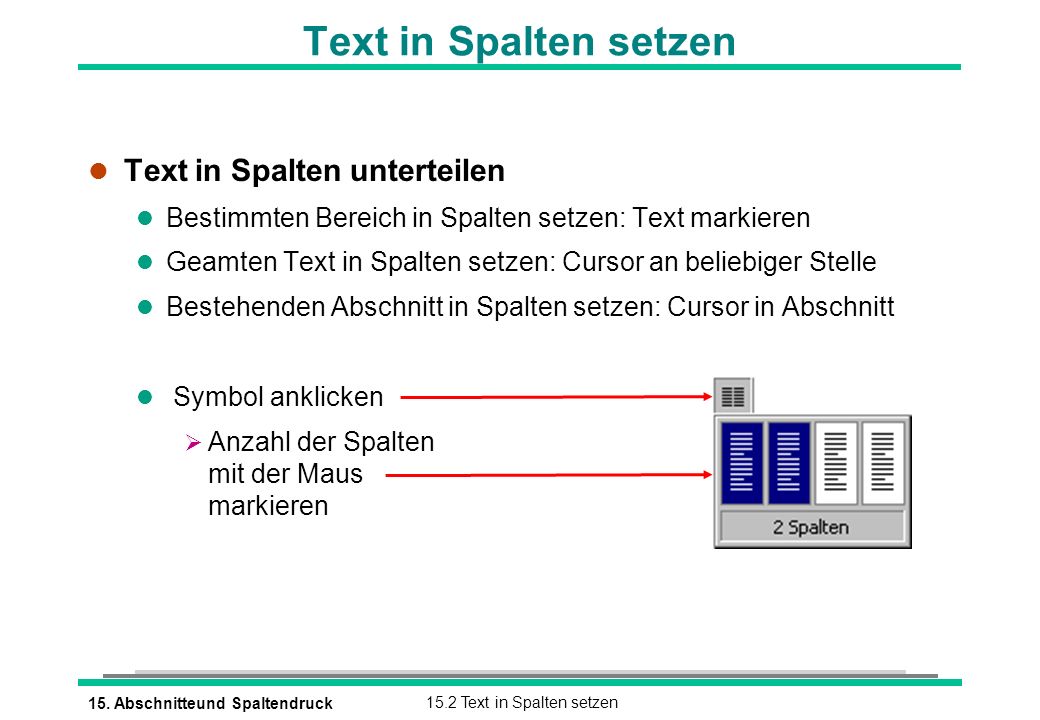 Text in Spalten setzen

Text in Spalten unterteilen

Bestimmten Bereich in Spalten setzen: Text markieren

Geamten Text in Spalten setzen: Cursor an beliebiger Stelle

Bestehenden Abschnitt in Spalten setzen: Cursor in Abschnitt

Symbol anklicken

Anzahl der Spalten mit der Maus markieren

2 Spalten

15. Abschnitteund Spaltendruck

15.2 Text in Spalten setzen